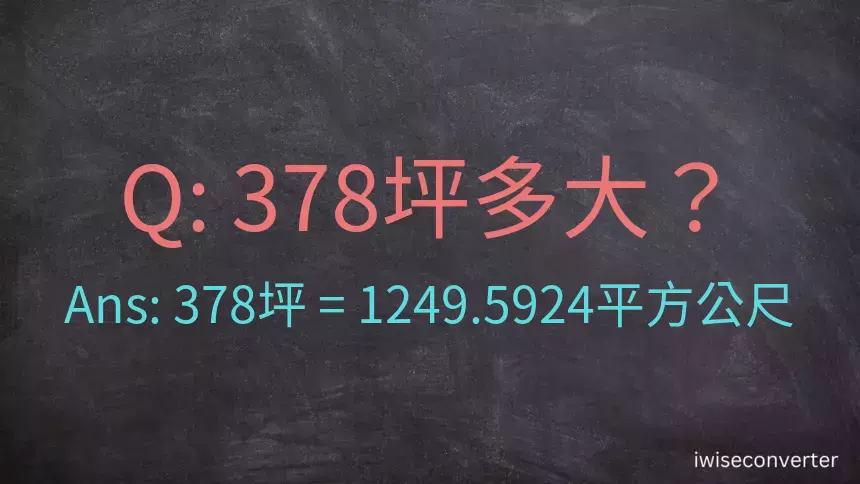 Q: 378坪多大？

Ans: 378坪 = 1249.5924平方公尺

iwiseconverter